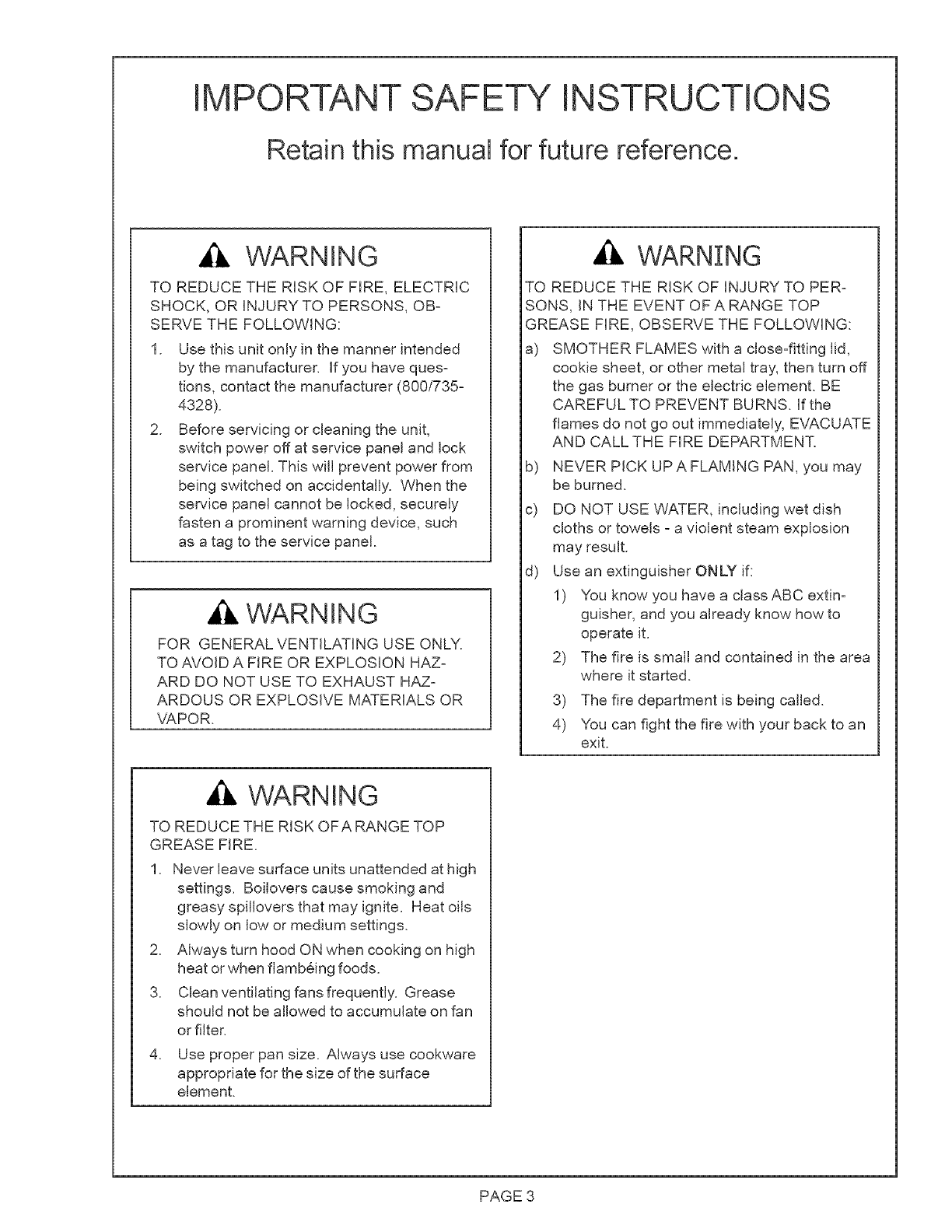 IMPORTANT SAFETY INSTRUCTIONS

Retain this manual for future reference.

WARNING

TO REDUCE THE RISK OF FIRE, ELECTRIC SHOCK, OR INJURY TO PERSONS, OBSERVE THE FOLLOWING:

1. Use this unit only in the manner intended by the manufacturer. If you have questions, contact the manufacturer (800/735-4328).

2. Before servicing or cleaning the unit, switch power off at service panel and lock service panel. This will prevent power from being switched on accidentally. When the service panel cannot be locked, securely fasten a prominent warning device, such as a tag to the service panel.

WARNING

FOR GENERAL VENTILATING USE ONLY. TO AVOID A FIRE OR EXPLOSION HAZARD DO NOT USE TO EXHAUST HAZARDOUS OR EXPLOSIVE MATERIALS OR VAPOR.

WARNING

TO REDUCE THE RISK OF A RANGE TOP GREASE FIRE.

1. Never leave surface units unattended at high settings. Boilovers cause smoking and greasy spillovers that may ignite. Heat oils slowly on low or medium settings.

2. Always turn hood ON when cooking on high heat or when flambéing foods.

3. Clean ventilating fans frequently. Grease should not be allowed to accumulate on fan or filter.

4. Use proper pan size. Always use cookware appropriate for the size of the surface element.

WARNING

TO REDUCE THE RISK OF INJURY TO PERSONS, IN THE EVENT OF A RANGE TOP GREASE FIRE, OBSERVE THE FOLLOWING:

a) SMOTHER FLAMES with a close-fitting lid, cookie sheet, or other metal tray, then turn off the gas burner or the electric element. BE CAREFUL TO PREVENT BURNS. If the flames do not go out immediately, EVACUATE AND CALL THE FIRE DEPARTMENT.

b) NEVER PICK UP A FLAMING PAN, you may be burned.

c) DO NOT USE WATER, including wet dish cloths or towels - a violent steam explosion may result.

d) Use an extinguisher ONLY if:

1) You know you have a class ABC extinguisher, and you already know how to operate it.

2) The fire is small and contained in the area where it started.

3) The fire department is being called.

4) You can fight the fire with your back to an exit.

PAGE 3